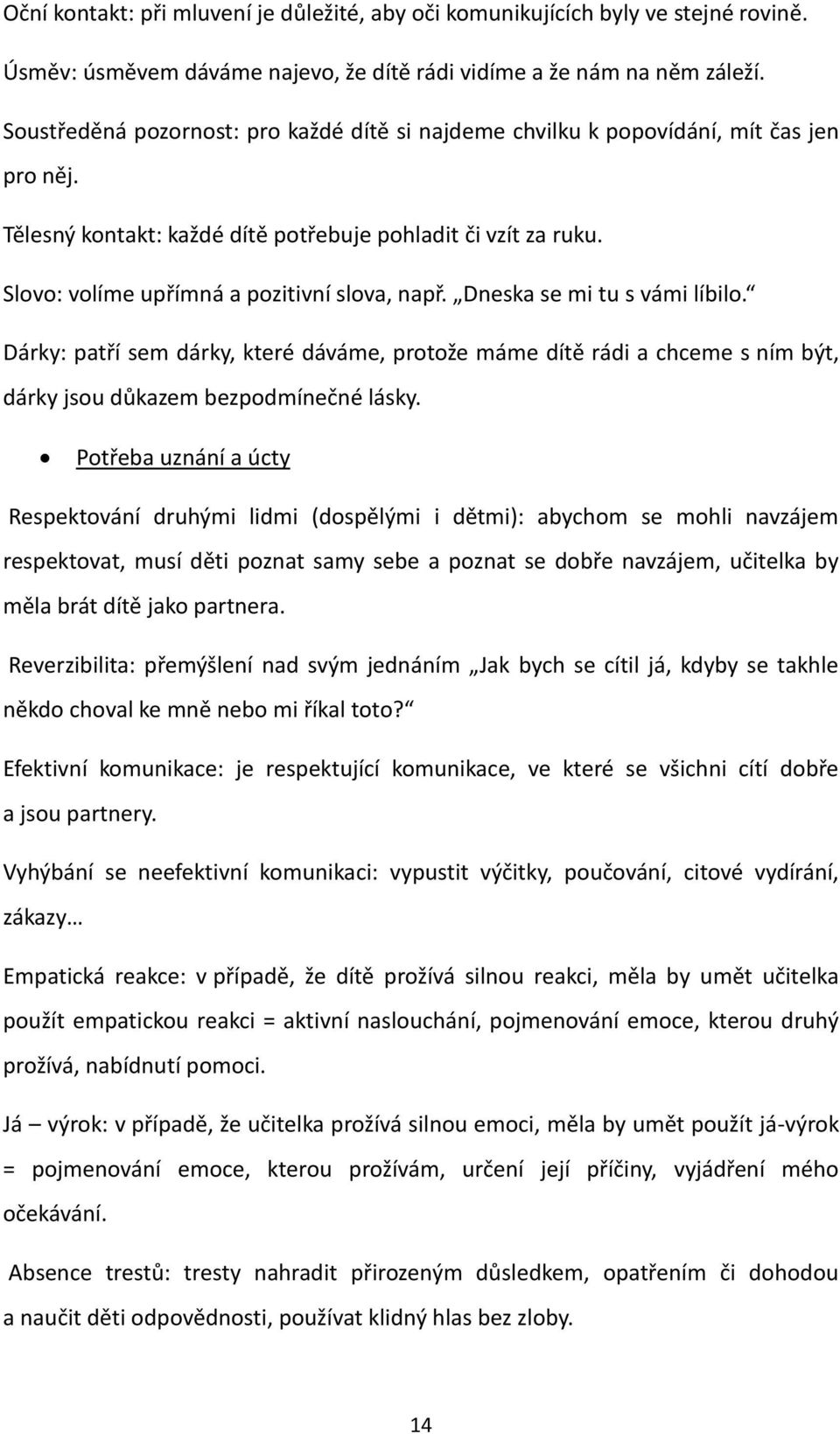 Oční kontakt: při mluvení je důležité, aby oči komunikujících byly ve stejné rovině.

Úsměv: úsměvem dáváme najevo, že dítě rádi vidíme a že nám na něm záleží.

Soustředěná pozornost: pro každé dítě si najdeme chvilku k popovídání, mít čas jen pro něj.

Tělesný kontakt: každé dítě potřebuje pohladit či vzít za ruku.

Slovo: volíme upřímná a pozitivní slova, např. „Dneska se mi tu s vámi líbilo.“

Dárky: patří sem dárky, které dáváme, protože máme dítě rádi a chceme s ním být, dárky jsou důkazem bezpodmínečné lásky.

• Potřeba uznání a úcty

Respektování druhými lidmi (dospělými i dětmi): abychom se mohli navzájem respektovat, musí děti poznat samy sebe a poznat se dobře navzájem, učitelka by měla brát dítě jako partnera.

Reverzibilita: přemýšlení nad svým jednáním „Jak bych se cítil já, kdyby se takhle někdo choval ke mně nebo mi říkal toto?“

Efektivní komunikace: je respektující komunikace, ve které se všichni cítí dobře a jsou partnery.

Vyhýbání se neefektivní komunikaci: vypustit výčitky, poučování, citové vydírání, zákazy…

Empatická reakce: v případě, že dítě prožívá silnou reakci, měla by umět učitelka použít empatickou reakci = aktivní naslouchání, pojmenování emoce, kterou druhý prožívá, nabídnutí pomoci.

Já – výrok: v případě, že učitelka prožívá silnou emoci, měla by umět použít já-výrok = pojmenování emoce, kterou prožívám, určení její příčiny, vyjádření mého očekávání.

Absence trestů: tresty nahradit přirozeným důsledkem, opatřením či dohodou a naučit děti odpovědnosti, používat klidný hlas bez zloby.

14